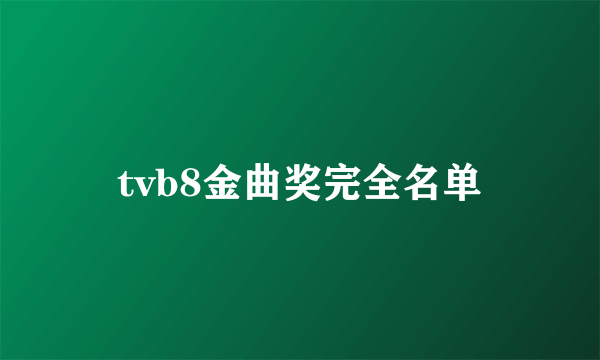 tvb8金曲奖完全名单